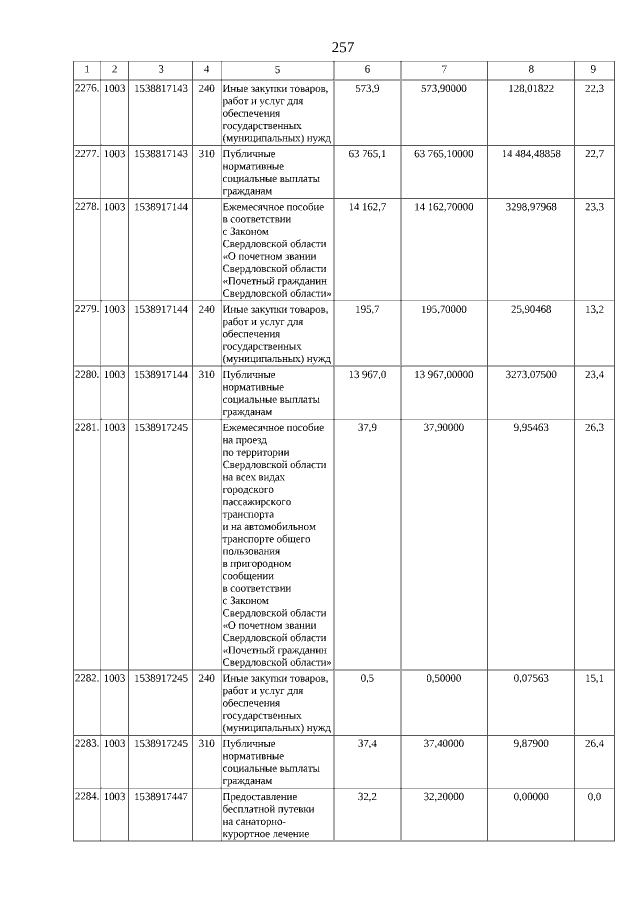 257

| 1 | 2 | 3 | 4 | 5 | 6 | 7 | 8 | 9 |
|---|---|---|---|---|---|---|---|---|
| 2276. | 1003 | 1538817143 | 240 | Иные закупки товаров, работ и услуг для обеспечения государственных (муниципальных) нужд | 573,9 | 573,90000 | 128,01822 | 22,3 |
| 2277. | 1003 | 1538817143 | 310 | Публичные нормативные социальные выплаты гражданам | 63 765,1 | 63 765,10000 | 14 484,48858 | 22,7 |
| 2278. | 1003 | 1538917144 | | Ежемесячное пособие в соответствии с Законом Свердловской области «О почетном звании Свердловской области «Почетный гражданин Свердловской области» | 14 162,7 | 14 162,70000 | 3298,97968 | 23,3 |
| 2279. | 1003 | 1538917144 | 240 | Иные закупки товаров, работ и услуг для обеспечения государственных (муниципальных) нужд | 195,7 | 195,70000 | 25,90468 | 13,2 |
| 2280. | 1003 | 1538917144 | 310 | Публичные нормативные социальные выплаты гражданам | 13 967,0 | 13 967,00000 | 3273,07500 | 23,4 |
| 2281. | 1003 | 1538917245 | | Ежемесячное пособие на проезд по территории Свердловской области на всех видах городского пассажирского транспорта и на автомобильном транспорте общего пользования в пригородном сообщении в соответствии с Законом Свердловской области «О почетном звании Свердловской области «Почетный гражданин Свердловской области» | 37,9 | 37,90000 | 9,95463 | 26,3 |
| 2282. | 1003 | 1538917245 | 240 | Иные закупки товаров, работ и услуг для обеспечения государственных (муниципальных) нужд | 0,5 | 0,50000 | 0,07563 | 15,1 |
| 2283. | 1003 | 1538917245 | 310 | Публичные нормативные социальные выплаты гражданам | 37,4 | 37,40000 | 9,87900 | 26,4 |
| 2284. | 1003 | 1538917447 | | Предоставление бесплатной путевки на санаторно-курортное лечение | 32,2 | 32,20000 | 0,00000 | 0,0 |